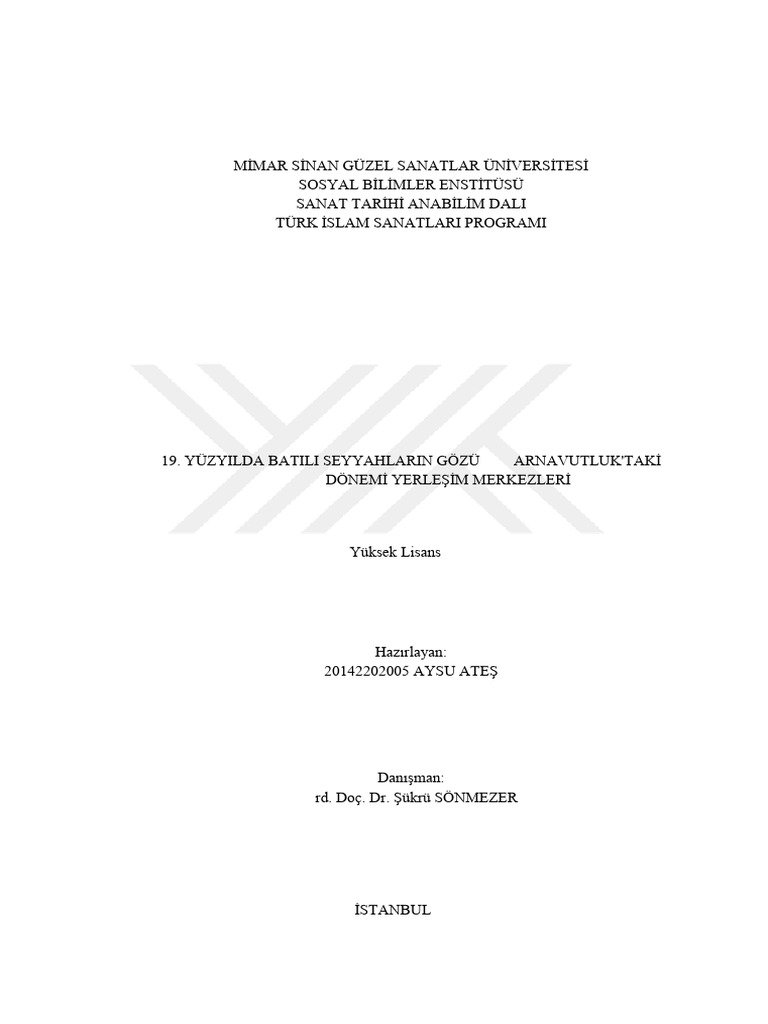 MİMAR SİNAN GÜZEL SANATLAR ÜNİVERSİTESİ
SOSYAL BİLİMLER ENSTİTÜSÜ
SANAT TARİHİ ANABİLİM DALI
TÜRK İSLAM SANATLARI PROGRAMI

19. YÜZYILDA BATILI SEYYAHLARIN GÖZÜ ARNAVUTLUK'TAKİ DÖNEMİ YERLEŞİM MERKEZLERİ

Yüksek Lisans

Hazırlayan:
20142202005 AYSU ATEŞ

Danışman:
rd. Doç. Dr. Şükrü SÖNMEZER

İSTANBUL